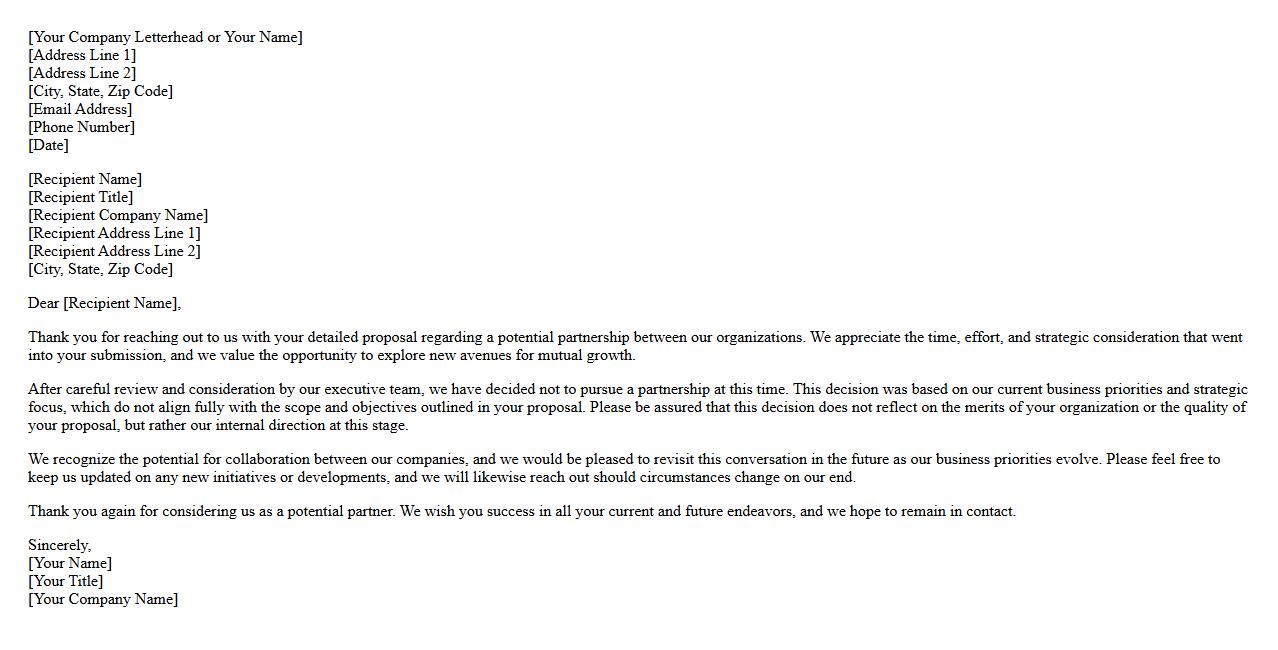 [Your Company Letterhead or Your Name]
[Address Line 1]
[Address Line 2]
[City, State, Zip Code]
[Email Address]
[Phone Number]
[Date]

[Recipient Name]
[Recipient Title]
[Recipient Company Name]
[Recipient Address Line 1]
[Recipient Address Line 2]
[City, State, Zip Code]

Dear [Recipient Name],

Thank you for reaching out to us with your detailed proposal regarding a potential partnership between our organizations. We appreciate the time, effort, and strategic consideration that went into your submission, and we value the opportunity to explore new avenues for mutual growth.

After careful review and consideration by our executive team, we have decided not to pursue a partnership at this time. This decision was based on our current business priorities and strategic focus, which do not align fully with the scope and objectives outlined in your proposal. Please be assured that this decision does not reflect on the merits of your organization or the quality of your proposal, but rather our internal direction at this stage.

We recognize the potential for collaboration between our companies, and we would be pleased to revisit this conversation in the future as our business priorities evolve. Please feel free to keep us updated on any new initiatives or developments, and we will likewise reach out should circumstances change on our end.

Thank you again for considering us as a potential partner. We wish you success in all your current and future endeavors, and we hope to remain in contact.

Sincerely,
[Your Name]
[Your Title]
[Your Company Name]